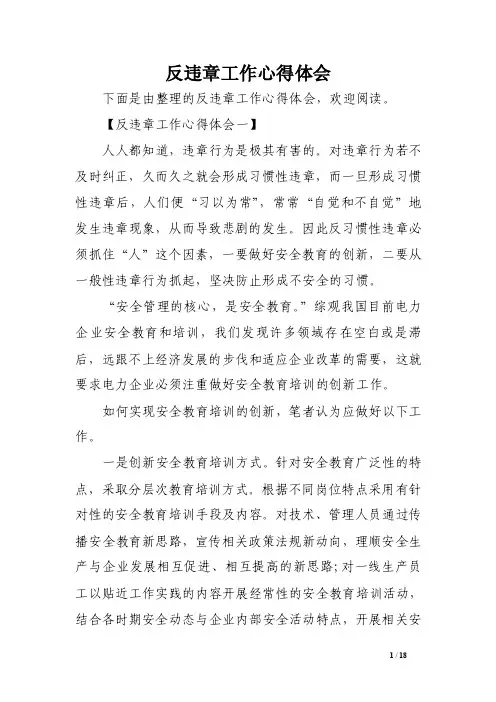 反违章工作心得体会

下面是由整理的反违章工作心得体会，欢迎阅读。

【反违章工作心得体会一】

人人都知道，违章行为是极其有害的。对违章行为若不及时纠正，久而久之就会形成习惯性违章，而一旦形成习惯性违章后，人们便“习以为常”，常常“自觉和不自觉”地发生违章现象，从而导致悲剧的发生。因此反习惯性违章必须抓住“人”这个因素，一要做好安全教育的创新，二要从一般性违章行为抓起，坚决防止形成不安全的习惯。

“安全管理的核心，是安全教育。”综观我国目前电力企业安全教育和培训，我们发现许多领域存在空白或是滞后，远跟不上经济发展的步伐和适应企业改革的需要，这就要求电力企业必须注重做好安全教育培训的创新工作。

如何实现安全教育培训的创新，笔者认为应做好以下工作。

一是创新安全教育培训方式。针对安全教育广泛性的特点，采取分层次教育培训方式。根据不同岗位特点采用有针对性的安全教育培训手段及内容。对技术、管理人员通过传播安全教育新思路，宣传相关政策法规新动向，理顺安全生产与企业发展相互促进、相互提高的新思路;对一线生产员工以贴近工作实践的内容开展经常性的安全教育培训活动，结合各时期安全动态与企业内部安全活动特点，开展相关安

1 / 18